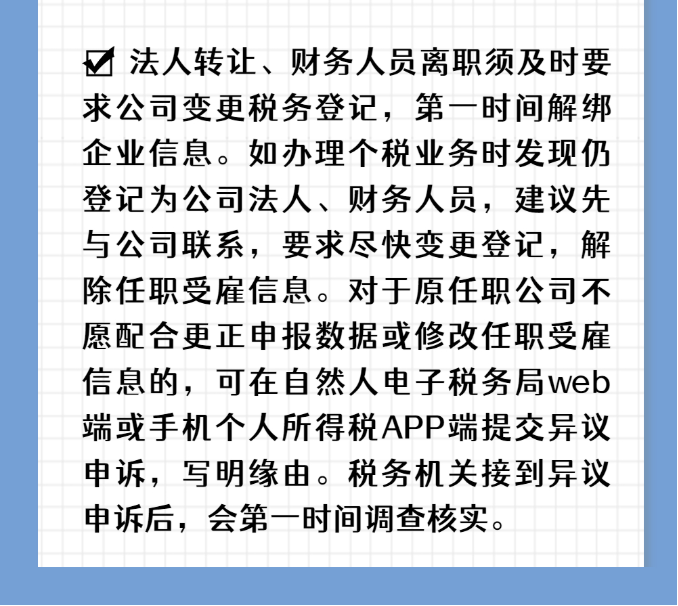 ☑ 法人转让、财务人员离职须及时要求公司变更税务登记，第一时间解绑企业信息。如办理个税业务时发现仍登记为公司法人、财务人员，建议先与公司联系，要求尽快变更登记，解除任职受雇信息。对于原任职公司不愿配合更正申报数据或修改任职受雇信息的，可在自然人电子税务局web端或手机个人所得税APP端提交异议申诉，写明缘由。税务机关接到异议申诉后，会第一时间调查核实。